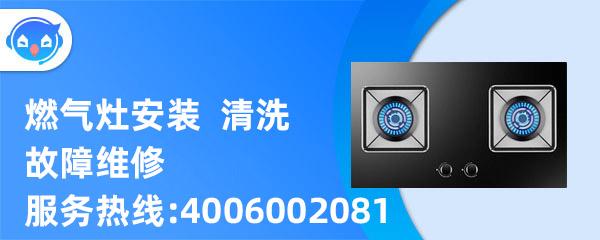 燃气灶安装 清洗
故障维修
服务热线:4006002081